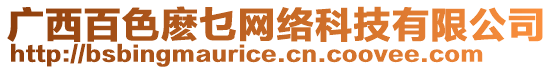 广西百色麽乜网络科技有限公司
http://bsbingmaurice.cn.coovee.com